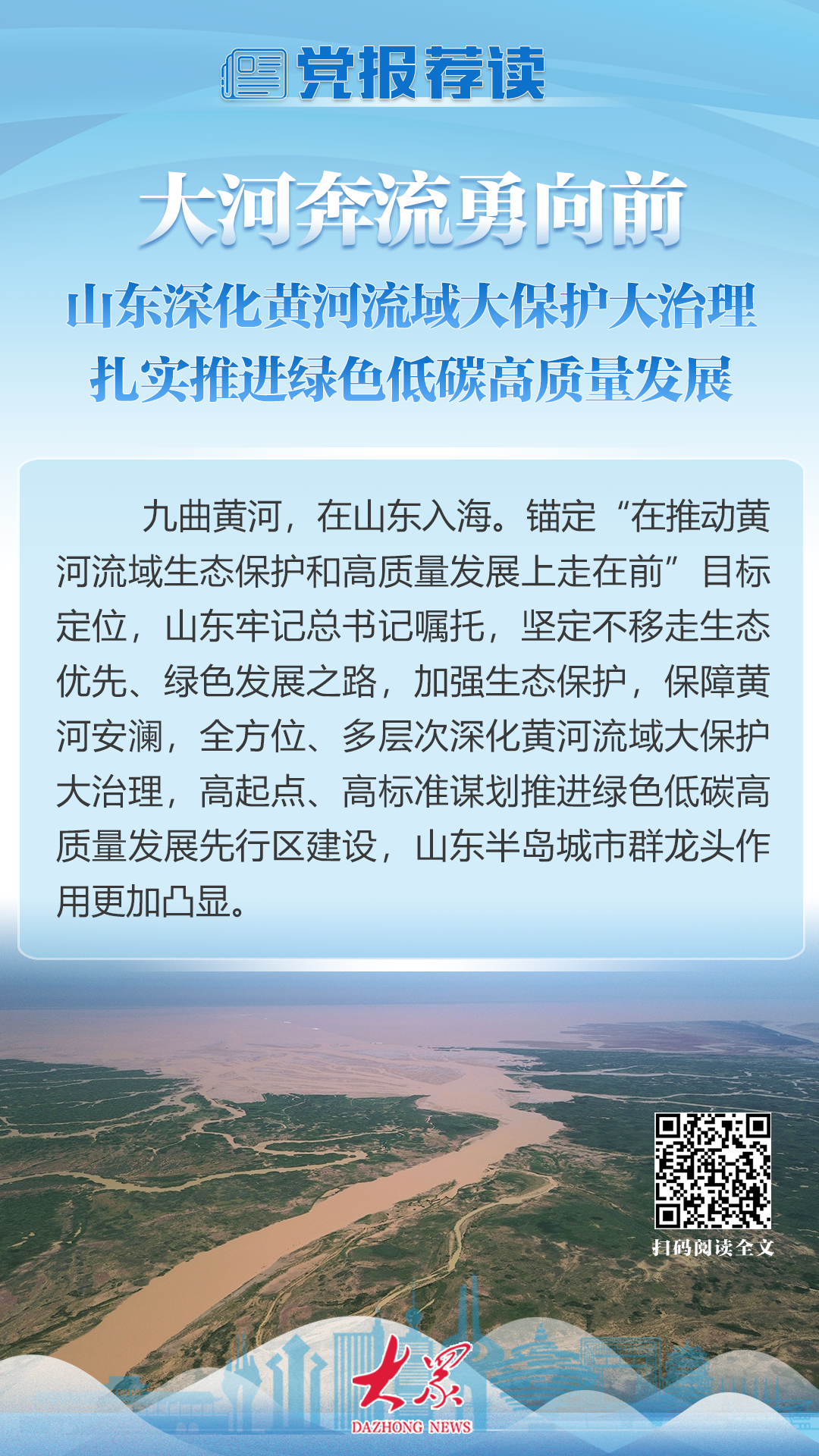 党报荐读

大河奔流勇向前

山东深化黄河流域大保护大治理
扎实推进绿色低碳高质量发展

九曲黄河，在山东入海。锚定“在推动黄河流域生态保护和高质量发展上走在前”目标定位，山东牢记总书记嘱托，坚定不移走生态优先、绿色发展之路，加强生态保护，保障黄河安澜，全方位、多层次深化黄河流域大保护大治理，高起点、高标准谋划推进绿色低碳高质量发展先行区建设，山东半岛城市群龙头作用更加凸显。

扫码阅读全文

大众
DAZHONG NEWS